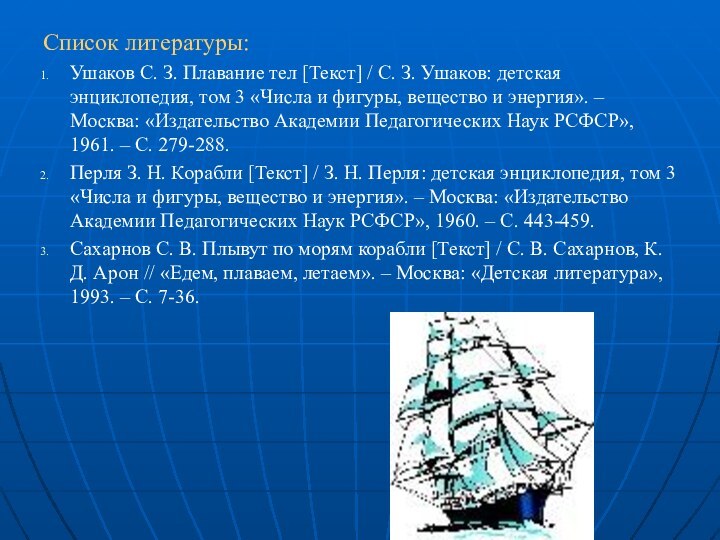 Список литературы:

1. Ушаков С. З. Плавание тел [Текст] / С. З. Ушаков: детская энциклопедия, том 3 «Числа и фигуры, вещество и энергия». – Москва: «Издательство Академии Педагогических Наук РСФСР», 1961. – С. 279-288.

2. Перля З. Н. Корабли [Текст] / З. Н. Перля: детская энциклопедия, том 3 «Числа и фигуры, вещество и энергия». – Москва: «Издательство Академии Педагогических Наук РСФСР», 1960. – С. 443-459.

3. Сахарнов С. В. Плывут по морям корабли [Текст] / С. В. Сахарнов, К. Д. Арон // «Едем, плаваем, летаем». – Москва: «Детская литература», 1993. – С. 7-36.